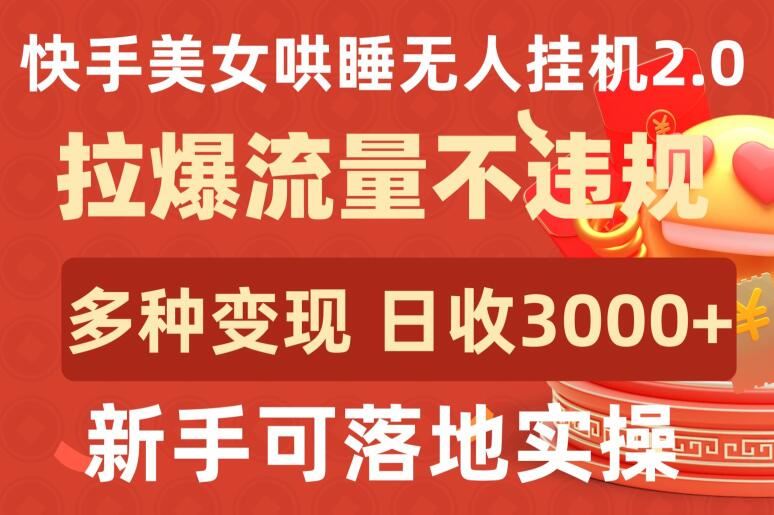 快手美女哄睡无人挂机2.0

拉爆流量不违规

多种变现 日收3000+

新手可落地实操